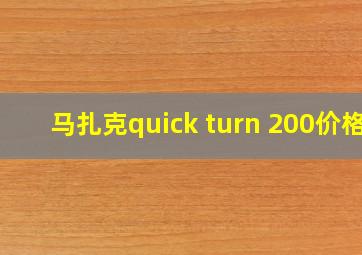 马扎克quick turn 200价格